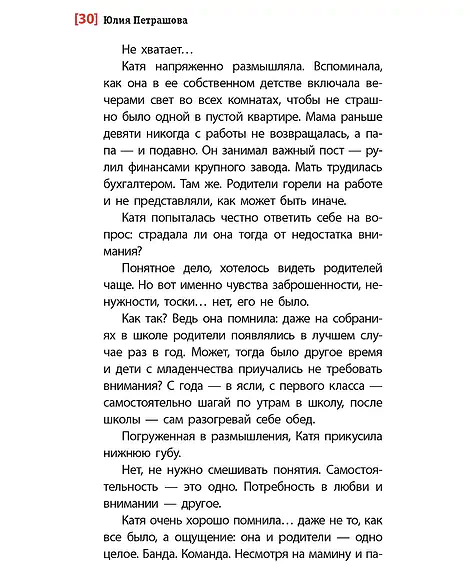 [30] Юлия Петрашова

Не хватает…

Катя напряженно размышляла. Вспоминала, как она в ее собственном детстве включала вечерами свет во всех комнатах, чтобы не страшно было одной в пустой квартире. Мама раньше девяти никогда с работы не возвращалась, а папа — и подавно. Он занимал важный пост — рулил финансами крупного завода. Мать трудилась бухгалтером. Там же. Родители горели на работе и не представляли, как может быть иначе.

Катя попыталась честно ответить себе на вопрос: страдала ли она тогда от недостатка внимания?

Понятное дело, хотелось видеть родителей чаще. Но вот именно чувства заброшенности, ненужности, тоски… нет, его не было.

Как так? Ведь она помнила: даже на собраниях в школе родители появлялись в лучшем случае раз в год. Может, тогда было другое время и дети с младенчества приучались не требовать внимания? С года — в ясли, с первого класса — самостоятельно шагай по утрам в школу, после школы — сам разогревай себе обед.

Погруженная в размышления, Катя прикусила нижнюю губу.

Нет, не нужно смешивать понятия. Самостоятельность — это одно. Потребность в любви и внимании — другое.

Катя очень хорошо помнила… даже не то, как все было, а ощущение: она и родители — одно целое. Банда. Команда. Несмотря на мамину и па-